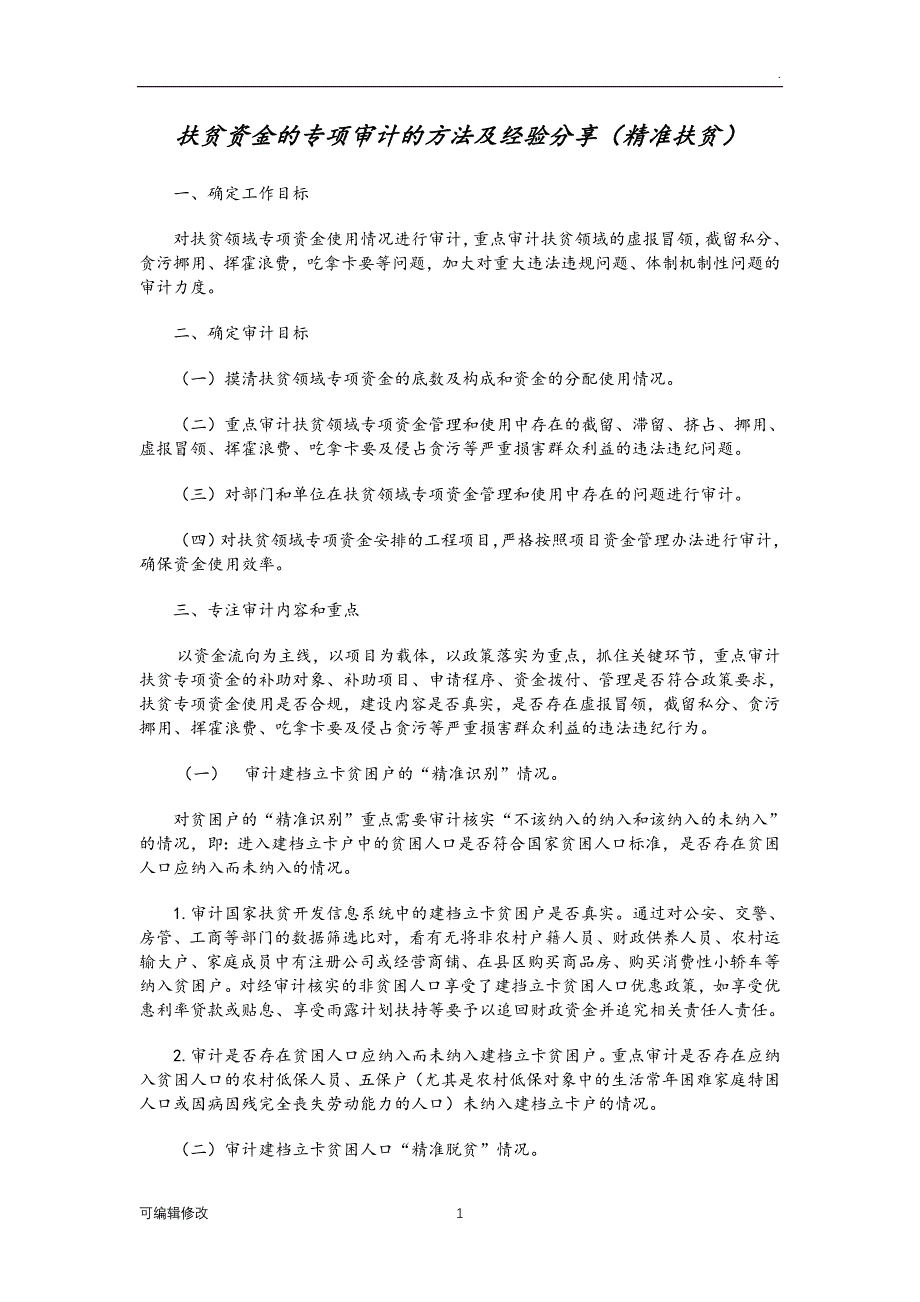 .

扶贫资金的专项审计的方法及经验分享（精准扶贫）

一、确定工作目标

对扶贫领域专项资金使用情况进行审计，重点审计扶贫领域的虚报冒领，截留私分、贪污挪用、挥霍浪费，吃拿卡要等问题，加大对重大违法违规问题、体制机制性问题的审计力度。

二、确定审计目标

（一）摸清扶贫领域专项资金的底数及构成和资金的分配使用情况。

（二）重点审计扶贫领域专项资金管理和使用中存在的截留、滞留、挤占、挪用、虚报冒领、挥霍浪费、吃拿卡要及侵占贪污等严重损害群众利益的违法违纪问题。

（三）对部门和单位在扶贫领域专项资金管理和使用中存在的问题进行审计。

（四）对扶贫领域专项资金安排的工程项目，严格按照项目资金管理办法进行审计，确保资金使用效率。

三、专注审计内容和重点

以资金流向为主线，以项目为载体，以政策落实为重点，抓住关键环节，重点审计扶贫专项资金的补助对象、补助项目、申请程序、资金拨付、管理是否符合政策要求，扶贫专项资金使用是否合规，建设内容是否真实，是否存在虚报冒领，截留私分、贪污挪用、挥霍浪费、吃拿卡要及侵占贪污等严重损害群众利益的违法违纪行为。

（一） 审计建档立卡贫困户的“精准识别”情况。

对贫困户的“精准识别”重点需要审计核实“不该纳入的纳入和该纳入的未纳入”的情况，即：进入建档立卡户中的贫困人口是否符合国家贫困人口标准，是否存在贫困人口应纳入而未纳入的情况。

1. 审计国家扶贫开发信息系统中的建档立卡贫困户是否真实。通过对公安、交警、房管、工商等部门的数据筛选比对，看有无将非农村户籍人员、财政供养人员、农村运输大户、家庭成员中有注册公司或经营商铺、在县区购买商品房、购买消费性小轿车等纳入贫困户。对经审计核实的非贫困人口享受了建档立卡贫困人口优惠政策，如享受优惠利率贷款或贴息、享受雨露计划扶持等要予以追回财政资金并追究相关责任人责任。

2. 审计是否存在贫困人口应纳入而未纳入建档立卡贫困户。重点审计是否存在应纳入贫困人口的农村低保人员、五保户（尤其是农村低保对象中的生活常年困难家庭特困人口或因病因残完全丧失劳动能力的人口）未纳入建档立卡户的情况。

（二）审计建档立卡贫困人口“精准脱贫”情况。

可编辑修改 1